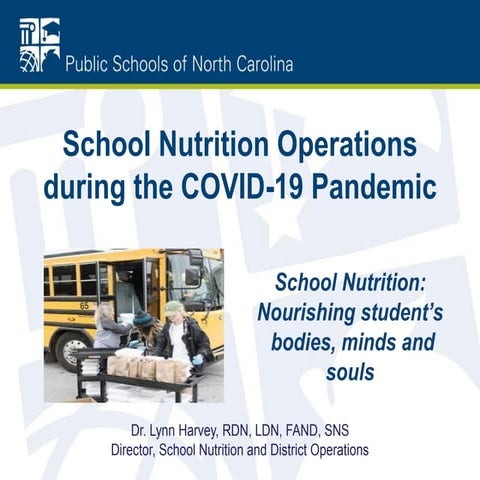 Public Schools of North Carolina

School Nutrition Operations during the COVID-19 Pandemic

65

School Nutrition: Nourishing student's bodies, minds and souls

Dr. Lynn Harvey, RDN, LDN, FAND, SNS
Director, School Nutrition and District Operations